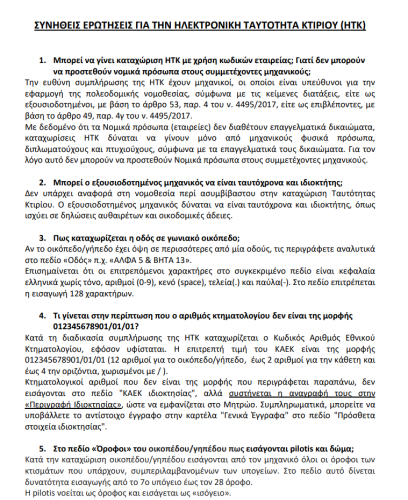 ΣΥΝΗΘΕΙΣ ΕΡΩΤΗΣΕΙΣ ΓΙΑ ΤΗΝ ΗΛΕΚΤΡΟΝΙΚΗ ΤΑΥΤΟΤΗΤΑ ΚΤΙΡΙΟΥ (ΗΤΚ)

1. Μπορεί να γίνει καταχώριση ΗΤΚ με χρήση κωδικών εταιρείας; Γιατί δεν μπορούν να προστεθούν νομικά πρόσωπα στους συμμετέχοντες μηχανικούς;
Την ευθύνη συμπλήρωσης της ΗΤΚ έχουν μηχανικοί, οι οποίοι είναι υπεύθυνοι για την εφαρμογή της πολεοδομικής νομοθεσίας, σύμφωνα με τις κείμενες διατάξεις, είτε ως εξουσιοδοτημένοι, με βάση το άρθρο 53, παρ. 4 του ν. 4495/2017, είτε ως επιβλέποντες, με βάση το άρθρο 49, παρ. 4γ του ν. 4495/2017.
Με δεδομένο ότι τα Νομικά πρόσωπα (εταιρείες) δεν διαθέτουν επαγγελματικά δικαιώματα, καταχωρίσεις ΗΤΚ δύναται να γίνουν μόνο από μηχανικούς φυσικά πρόσωπα, διπλωματούχους και πτυχιούχους, σύμφωνα με τα επαγγελματικά τους δικαιώματα. Για τον λόγο αυτό δεν μπορούν να προστεθούν Νομικά πρόσωπα στους συμμετέχοντες μηχανικούς.

2. Μπορεί ο εξουσιοδοτημένος μηχανικός να είναι ταυτόχρονα και ιδιοκτήτης;
Δεν υπάρχει αναφορά στη νομοθεσία περί ασυμβίβαστου στην καταχώριση Ταυτότητας Κτιρίου. Ο εξουσιοδοτημένος μηχανικός δύναται να είναι ταυτόχρονα και ιδιοκτήτης, όπως ισχύει σε δηλώσεις αυθαιρέτων και οικοδομικές άδειες.

3. Πως καταχωρίζεται η οδός σε γωνιακό οικόπεδο;
Αν το οικόπεδο/γήπεδο έχει όψη σε περισσότερες από μία οδούς, τις περιγράφετε αναλυτικά στο πεδίο «Οδός» π.χ. «ΑΛΦΑ 5 & ΒΗΤΑ 13».
Επισημαίνεται ότι οι επιτρεπόμενοι χαρακτήρες στο συγκεκριμένο πεδίο είναι κεφαλαία ελληνικά χωρίς τόνο, αριθμοί (0-9), κενό (space), τελεία(.) και παύλα(-). Στο πεδίο επιτρέπεται η εισαγωγή 128 χαρακτήρων.

4. Τι γίνεται στην περίπτωση που ο αριθμός κτηματολογίου δεν είναι της μορφής 012345678901/01/01?
Κατά τη διαδικασία συμπλήρωσης της ΗΤΚ καταχωρίζεται ο Κωδικός Αριθμός Εθνικού Κτηματολογίου, εφόσον υφίσταται. Η επιτρεπτή τιμή του ΚΑΕΚ είναι της μορφής 012345678901/01/01 (12 αριθμοί για το οικόπεδο/γήπεδο, έως 2 αριθμοί για την κάθετη και έως 4 την οριζόντια, χωρισμένοι με / ).
Κτηματολογικοί αριθμοί που δεν είναι της μορφής που περιγράφεται παραπάνω, δεν εισάγονται στο πεδίο "ΚΑΕΚ ιδιοκτησίας", αλλά συστήνεται η αναγραφή τους στην «Περιγραφή Ιδιοκτησίας», ώστε να εμφανίζεται στο Μητρώο. Συμπληρωματικά, μπορείτε να υποβάλλετε το αντίστοιχο έγγραφο στην καρτέλα "Γενικά Έγγραφα" στο πεδίο "Πρόσθετα στοιχεία ιδιοκτησίας".

5. Στο πεδίο «Όροφοι» του οικοπέδου/γηπέδου πως εισάγονται pilotis και δώμα;
Κατά την καταχώριση οικοπέδου/γηπέδου εισάγονται από τον μηχανικό όλοι οι όροφοι των κτισμάτων που υπάρχουν, συμπεριλαμβανομένων των υπογείων. Στο πεδίο αυτό δίνεται δυνατότητα εισαγωγής από το 7ο υπόγειο έως τον 28 όροφο.
Η pilotis νοείται ως όροφος και εισάγεται ως «ισόγειο».